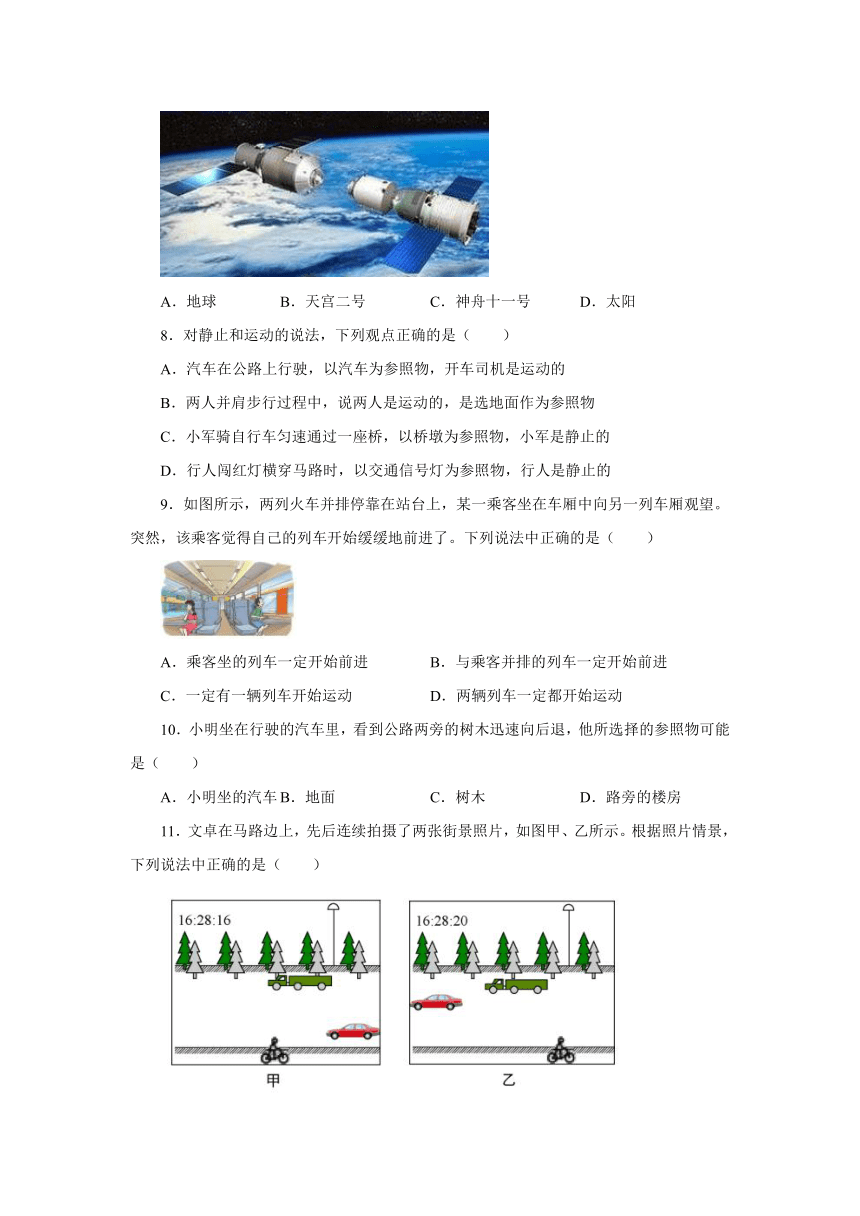 A．地球　　B．天宫二号　　C．神舟十一号　　D．太阳

8．对静止和运动的说法，下列观点正确的是（　　）

A．汽车在公路上行驶，以汽车为参照物，开车司机是运动的

B．两人并肩步行过程中，说两人是运动的，是选地面作为参照物

C．小军骑自行车匀速通过一座桥，以桥墩为参照物，小军是静止的

D．行人闯红灯横穿马路时，以交通信号灯为参照物，行人是静止的

9．如图所示，两列火车并排停靠在站台上，某一乘客坐在车厢中向另一列车厢观望。突然，该乘客觉得自己的列车开始缓缓地前进了。下列说法中正确的是（　　）

A．乘客坐的列车一定开始前进　　B．与乘客并排的列车一定开始前进

C．一定有一辆列车开始运动　　D．两辆列车一定都开始运动

10．小明坐在行驶的汽车里，看到公路两旁的树木迅速向后退，他所选择的参照物可能是（　　）

A．小明坐的汽车 B．地面　　C．树木　　D．路旁的楼房

11．文卓在马路边上，先后连续拍摄了两张街景照片，如图甲、乙所示。根据照片情景，下列说法中正确的是（　　）

16:28:16

甲

16:28:20

乙